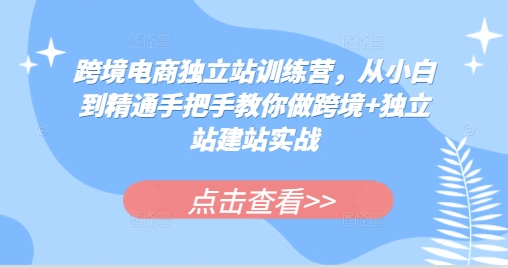 跨境电商独立站训练营，从小白到精通手把手教你做跨境+独立站建站实战

点击查看>>